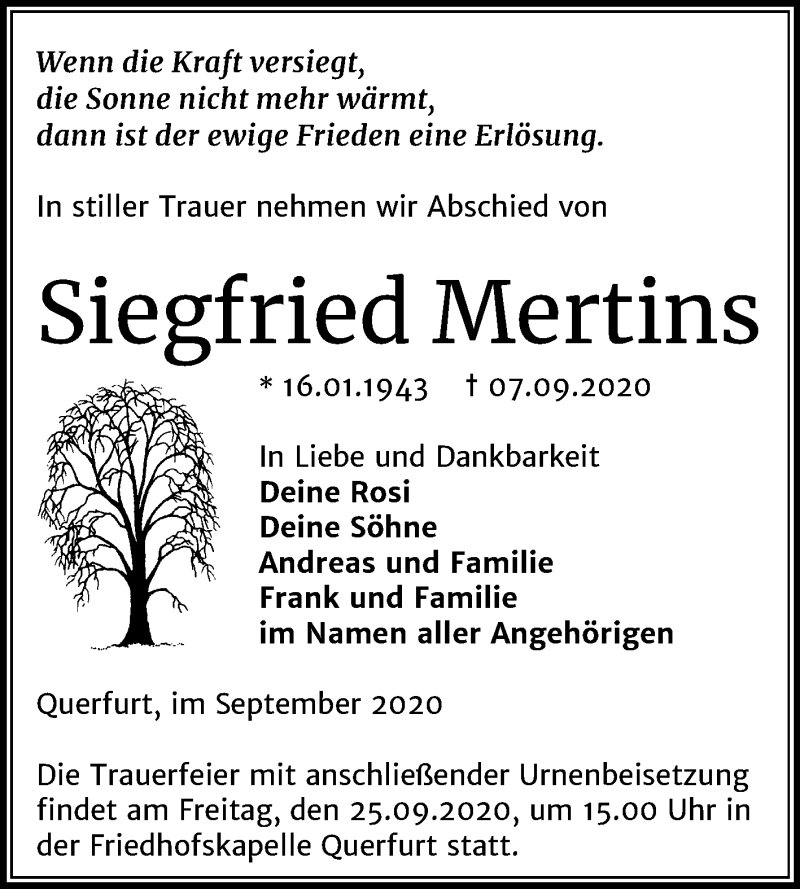 Wenn die Kraft versiegt,
die Sonne nicht mehr wärmt,
dann ist der ewige Frieden eine Erlösung.

In stiller Trauer nehmen wir Abschied von

Siegfried Mertins

* 16.01.1943 † 07.09.2020

In Liebe und Dankbarkeit
Deine Rosi
Deine Söhne
Andreas und Familie
Frank und Familie
im Namen aller Angehörigen

Querfurt, im September 2020

Die Trauerfeier mit anschließender Urnenbeisetzung findet am Freitag, den 25.09.2020, um 15.00 Uhr in der Friedhofskapelle Querfurt statt.